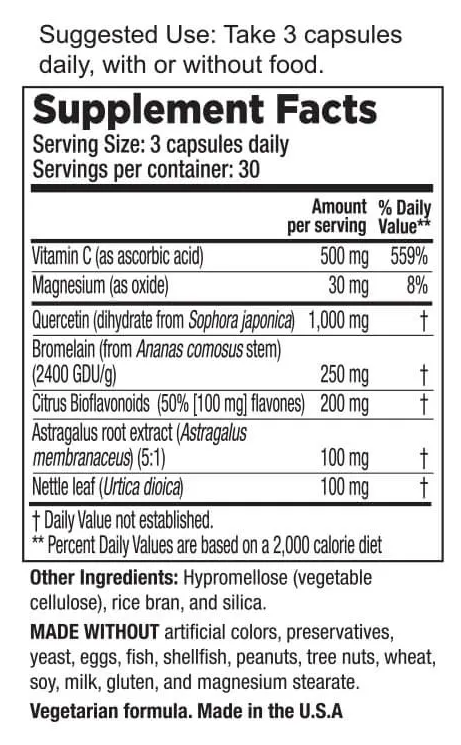 Suggested Use: Take 3 capsules daily, with or without food.

Supplement Facts
Serving Size: 3 capsules daily
Servings per container: 30

| | Amount per serving | % Daily Value** |
|---|---|---|
| Vitamin C (as ascorbic acid) | 500 mg | 559% |
| Magnesium (as oxide) | 30 mg | 8% |
| Quercetin (dihydrate from Sophora japonica) | 1,000 mg | † |
| Bromelain (from Ananas comosus stem) (2400 GDU/g) | 250 mg | † |
| Citrus Bioflavonoids (50% [100 mg] flavones) | 200 mg | † |
| Astragalus root extract (Astragalus membranaceus) (5:1) | 100 mg | † |
| Nettle leaf (Urtica dioica) | 100 mg | † |

† Daily Value not established.
** Percent Daily Values are based on a 2,000 calorie diet

Other Ingredients: Hypromellose (vegetable cellulose), rice bran, and silica.

MADE WITHOUT artificial colors, preservatives, yeast, eggs, fish, shellfish, peanuts, tree nuts, wheat, soy, milk, gluten, and magnesium stearate.

Vegetarian formula. Made in the U.S.A